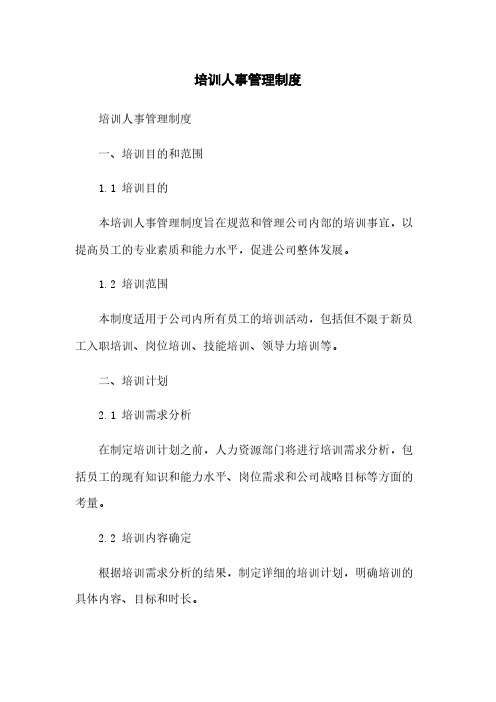 培训人事管理制度

培训人事管理制度

一、培训目的和范围

1.1 培训目的

本培训人事管理制度旨在规范和管理公司内部的培训事宜，以提高员工的专业素质和能力水平，促进公司整体发展。

1.2 培训范围

本制度适用于公司内所有员工的培训活动，包括但不限于新员工入职培训、岗位培训、技能培训、领导力培训等。

二、培训计划

2.1 培训需求分析

在制定培训计划之前，人力资源部门将进行培训需求分析，包括员工的现有知识和能力水平、岗位需求和公司战略目标等方面的考量。

2.2 培训内容确定

根据培训需求分析的结果，制定详细的培训计划，明确培训的具体内容、目标和时长。